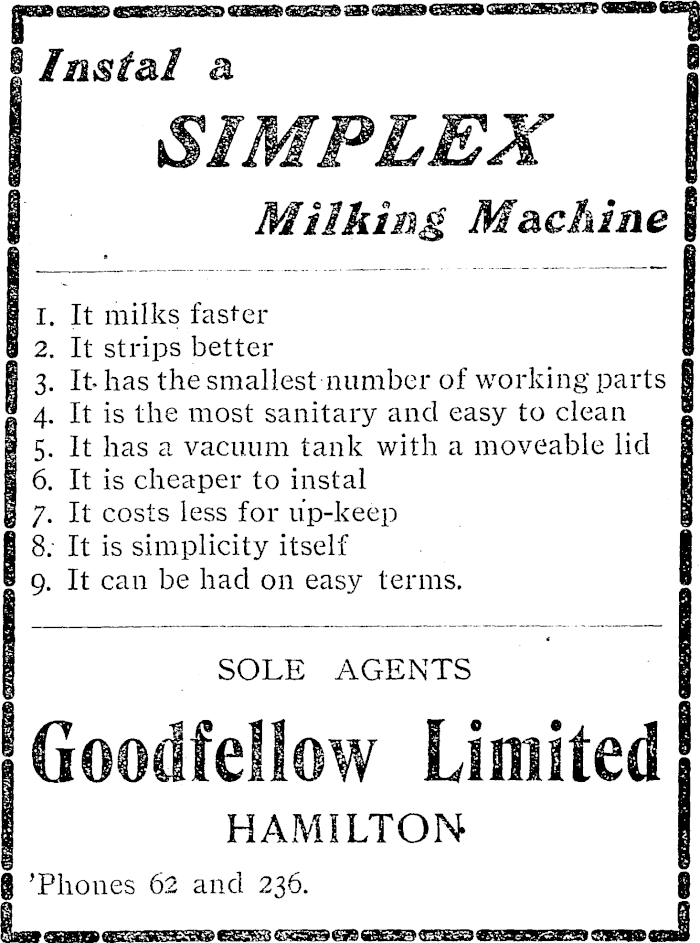 Instal a

SIMPLEX

Milking Machine

1. It milks faster
2. It strips better
3. It has the smallest number of working parts
4. It is the most sanitary and easy to clean
5. It has a vacuum tank with a moveable lid
6. It is cheaper to instal
7. It costs less for up-keep
8. It is simplicity itself
9. It can be had on easy terms.

SOLE AGENTS

Goodfellow Limited

HAMILTON

'Phones 62 and 236.